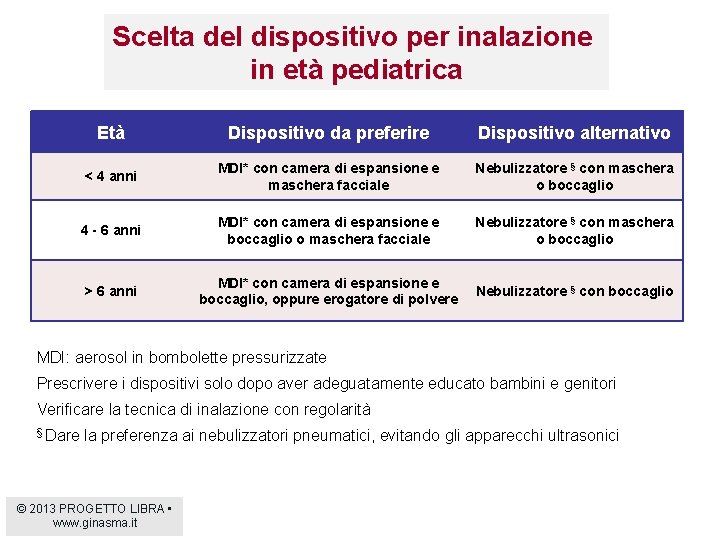 Scelta del dispositivo per inalazione in età pediatrica

| Età | Dispositivo da preferire | Dispositivo alternativo |
|---|---|---|
| < 4 anni | MDI* con camera di espansione e maschera facciale | Nebulizzatore § con maschera o boccaglio |
| 4 - 6 anni | MDI* con camera di espansione e boccaglio o maschera facciale | Nebulizzatore § con maschera o boccaglio |
| > 6 anni | MDI* con camera di espansione e boccaglio, oppure erogatore di polvere | Nebulizzatore § con boccaglio |

MDI: aerosol in bombolette pressurizzate

Prescrivere i dispositivi solo dopo aver adeguatamente educato bambini e genitori

Verificare la tecnica di inalazione con regolarità

§ Dare la preferenza ai nebulizzatori pneumatici, evitando gli apparecchi ultrasonici

© 2013 PROGETTO LIBRA • www.ginasma.it